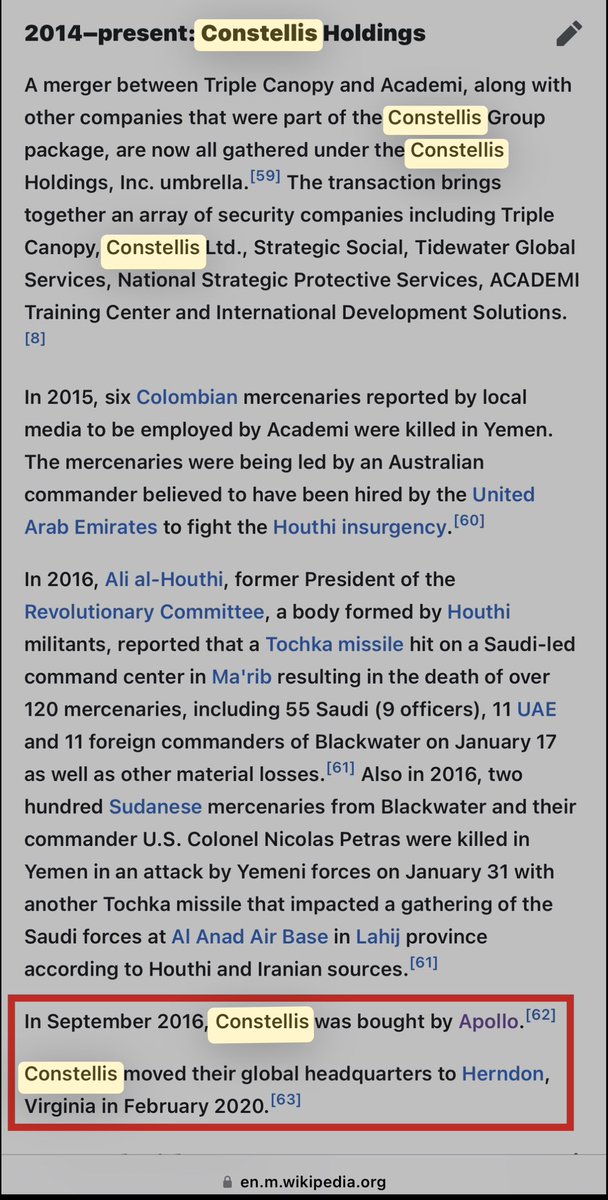 2014–present: Constellis Holdings

A merger between Triple Canopy and Academi, along with other companies that were part of the Constellis Group package, are now all gathered under the Constellis Holdings, Inc. umbrella.[59] The transaction brings together an array of security companies including Triple Canopy, Constellis Ltd., Strategic Social, Tidewater Global Services, National Strategic Protective Services, ACADEMI Training Center and International Development Solutions.[8]

In 2015, six Colombian mercenaries reported by local media to be employed by Academi were killed in Yemen. The mercenaries were being led by an Australian commander believed to have been hired by the United Arab Emirates to fight the Houthi insurgency.[60]

In 2016, Ali al-Houthi, former President of the Revolutionary Committee, a body formed by Houthi militants, reported that a Tochka missile hit on a Saudi-led command center in Ma'rib resulting in the death of over 120 mercenaries, including 55 Saudi (9 officers), 11 UAE and 11 foreign commanders of Blackwater on January 17 as well as other material losses.[61] Also in 2016, two hundred Sudanese mercenaries from Blackwater and their commander U.S. Colonel Nicolas Petras were killed in Yemen in an attack by Yemeni forces on January 31 with another Tochka missile that impacted a gathering of the Saudi forces at Al Anad Air Base in Lahij province according to Houthi and Iranian sources.[61]

In September 2016, Constellis was bought by Apollo.[62]

Constellis moved their global headquarters to Herndon, Virginia in February 2020.[63]

en.m.wikipedia.org